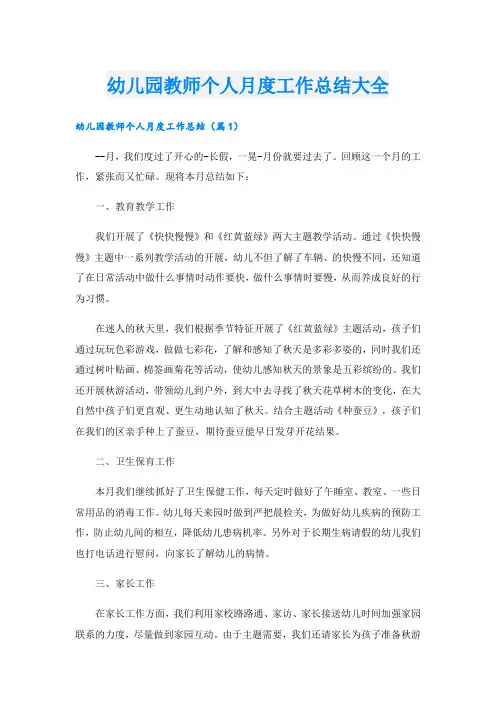 幼儿园教师个人月度工作总结大全

幼儿园教师个人月度工作总结（篇1）

--月，我们度过了开心的-长假，一晃-月份就要过去了。回顾这一个月的工作，紧张而又忙碌。现将本月总结如下：

一、教育教学工作

我们开展了《快快慢慢》和《红黄蓝绿》两大主题教学活动。通过《快快慢慢》主题中一系列教学活动的开展，幼儿不但了解了车辆、的快慢不同，还知道了在日常活动中做什么事情时动作要快，做什么事情时要慢，从而养成良好的行为习惯。

在迷人的秋天里，我们根据季节特征开展了《红黄蓝绿》主题活动，孩子们通过玩玩色彩游戏，做做七彩花，了解和感知了秋天是多彩多姿的，同时我们还通过树叶贴画、棉签画菊花等活动，使幼儿感知秋天的景象是五彩缤纷的。我们还开展秋游活动，带领幼儿到户外，到大中去寻找了秋天花草树木的变化，在大自然中孩子们更直观、更生动地认知了秋天。结合主题活动《种蚕豆》，孩子们在我们的区亲手种上了蚕豆，期待蚕豆能早日发芽开花结果。

二、卫生保育工作

本月我们继续抓好了卫生保健工作，每天定时做好了午睡室、教室、一些日常用品的消毒工作。幼儿每天来园时做到严把晨检关，为做好幼儿疾病的预防工作，防止幼儿间的相互，降低幼儿患病机率。另外对于长期生病请假的幼儿我们也打电话进行慰问，向家长了解幼儿的病情。

三、家长工作

在家长工作方面，我们利用家校路路通、家访、家长接送幼儿时间加强家园联系的力度，尽量做到家园互动。由于主题需要，我们还请家长为孩子准备秋游